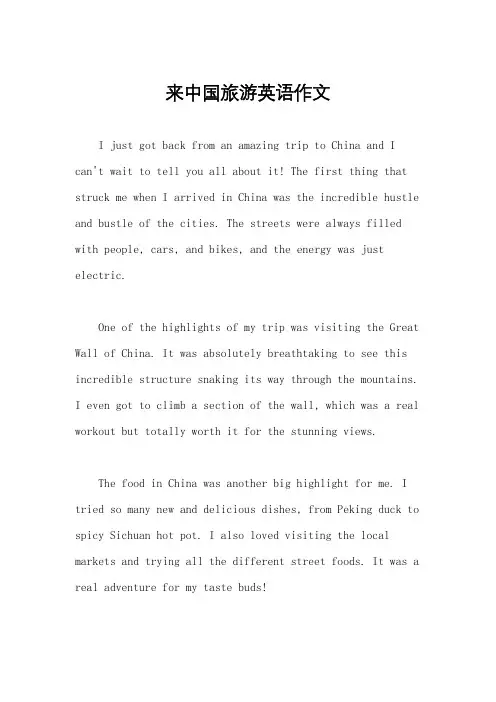 来中国旅游英语作文

I just got back from an amazing trip to China and I can't wait to tell you all about it! The first thing that struck me when I arrived in China was the incredible hustle and bustle of the cities. The streets were always filled with people, cars, and bikes, and the energy was just electric.

One of the highlights of my trip was visiting the Great Wall of China. It was absolutely breathtaking to see this incredible structure snaking its way through the mountains. I even got to climb a section of the wall, which was a real workout but totally worth it for the stunning views.

The food in China was another big highlight for me. I tried so many new and delicious dishes, from Peking duck to spicy Sichuan hot pot. I also loved visiting the local markets and trying all the different street foods. It was a real adventure for my taste buds!